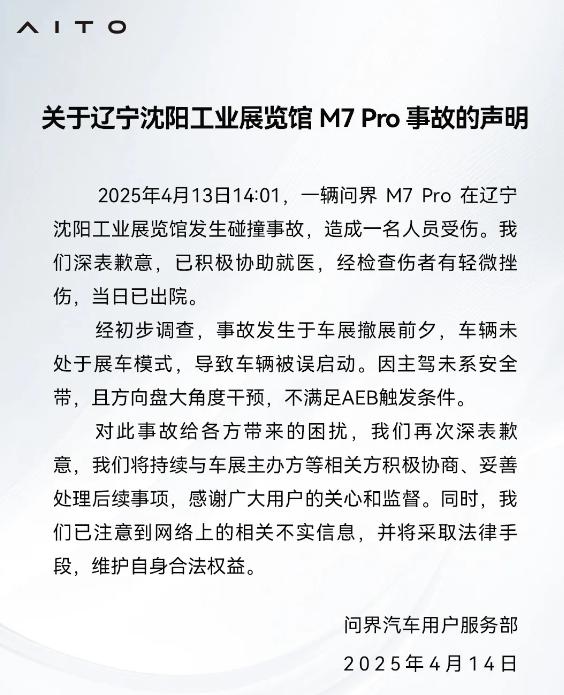 AITO

关于辽宁沈阳工业展览馆 M7 Pro 事故的声明

2025年4月13日14:01，一辆问界 M7 Pro 在辽宁沈阳工业展览馆发生碰撞事故，造成一名人员受伤。我们深表歉意，已积极协助就医，经检查伤者有轻微挫伤，当日已出院。

经初步调查，事故发生于车展撤展前夕，车辆未处于展车模式，导致车辆被误启动。因主驾未系安全带，且方向盘大角度干预，不满足AEB触发条件。

对此事故给各方带来的困扰，我们再次深表歉意，我们将持续与车展主办方等相关方积极协商、妥善处理后续事项，感谢广大用户的关心和监督。同时，我们已注意到网络上的相关不实信息，并将采取法律手段，维护自身合法权益。

问界汽车用户服务部
2025年4月14日